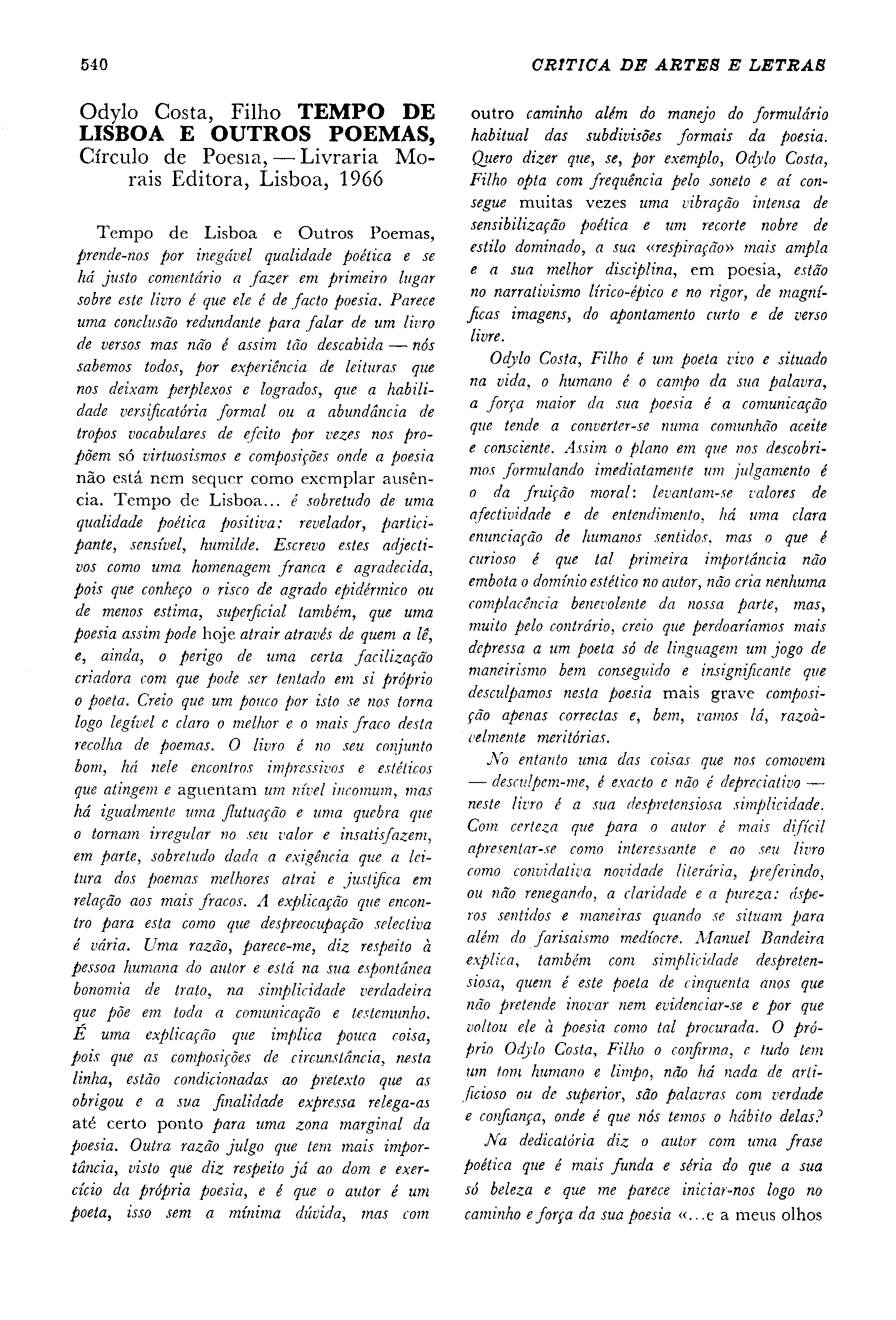 540 CRITICA DE ARTES E LETRAS

Odylo Costa, Filho TEMPO DE LISBOA E OUTROS POEMAS, Círculo de Poesia, — Livraria Morais Editora, Lisboa, 1966

Tempo de Lisboa e Outros Poemas, prende-nos por inegável qualidade poética e se há justo comentário a fazer em primeiro lugar sobre este livro é que ele é de facto poesia. Parece uma conclusão redundante para falar de um livro de versos mas não é assim tão descabida — nós sabemos todos, por experiência de leituras que nos deixam perplexos e logrados, que a habilidade versificatória formal ou a abundância de tropos vocabulares de efeito por vezes nos propõem só virtuosismos e composições onde a poesia não está nem sequer como exemplar ausência. Tempo de Lisboa... é sobretudo de uma qualidade poética positiva: revelador, participante, sensível, humilde. Escrevo estes adjectivos como uma homenagem franca e agradecida, pois que conheço o risco de agrado epidérmico ou de menos estima, superficial também, que uma poesia assim pode hoje atrair através de quem a lê, e, ainda, o perigo de uma certa facilização criadora com que pode ser tentado em si próprio o poeta. Creio que um pouco por isto se nos torna logo legível e claro o melhor e o mais fraco desta recolha de poemas. O livro é no seu conjunto bom, há nele encontros impressivos e estéticos que atingem e aguentam um nível incomum, mas há igualmente uma flutuação e uma quebra que o tornam irregular no seu valor e insatisfazem, em parte, sobretudo dada a exigência que a leitura dos poemas melhores atrai e justifica em relação aos mais fracos. A explicação que encontro para esta como que despreocupação selectiva é vária. Uma razão, parece-me, diz respeito à pessoa humana do autor e está na sua espontânea bonomia de trato, na simplicidade verdadeira que põe em toda a comunicação e testemunho. É uma explicação que implica pouca coisa, pois que as composições de circunstância, nesta linha, estão condicionadas ao pretexto que as obrigou e a sua finalidade expressa relega-as até certo ponto para uma zona marginal da poesia. Outra razão julgo que tem mais importância, visto que diz respeito já ao dom e exercício da própria poesia, e é que o autor é um poeta, isso sem a mínima dúvida, mas com outro caminho além do manejo do formulário habitual das subdivisões formais da poesia. Quero dizer que, se, por exemplo, Odylo Costa, Filho opta com frequência pelo soneto e aí consegue muitas vezes uma vibração intensa de sensibilização poética e um recorte nobre de estilo dominado, a sua «respiração» mais ampla e a sua melhor disciplina, em poesia, estão no narrativismo lírico-épico e no rigor, de magníficas imagens, do apontamento curto e de verso livre.

Odylo Costa, Filho é um poeta vivo e situado na vida, o humano é o campo da sua palavra, a força maior da sua poesia é a comunicação que tende a converter-se numa comunhão aceite e consciente. Assim o plano em que nos descobrimos formulando imediatamente um julgamento é o da fruição moral: levantam-se valores de afectividade e de entendimento, há uma clara enunciação de humanos sentidos, mas o que é curioso é que tal primeira importância não embota o domínio estético no autor, não cria nenhuma complacência benevolente da nossa parte, mas, muito pelo contrário, creio que perdoaríamos mais depressa a um poeta só de linguagem um jogo de maneirismo bem conseguido e insignificante que desculpamos nesta poesia mais grave composição apenas correctas e, bem, vamos lá, razoàvelmente meritórias.

No entanto uma das coisas que nos comovem — desculpem-me, é exacto e não é depreciativo — neste livro é a sua despretensiosa simplicidade. Com certeza que para o autor é mais difícil apresentar-se como interessante e ao seu livro como convidativa novidade literária, preferindo, ou não renegando, a claridade e a pureza: ásperos sentidos e maneiras quando se situam para além do farisaismo medíocre. Manuel Bandeira explica, também com simplicidade despretensiosa, quem é este poeta de cinquenta anos que não pretende inovar nem evidenciar-se e por que voltou ele à poesia como tal procurada. O próprio Odylo Costa, Filho o confirma, e tudo tem um tom humano e limpo, não há nada de artificioso ou de superior, são palavras com verdade e confiança, onde é que nós temos o hábito delas?

Na dedicatória diz o autor com uma frase poética que é mais funda e séria do que a sua só beleza e que me parece iniciar-nos logo no caminho e força da sua poesia «...e a meus olhos